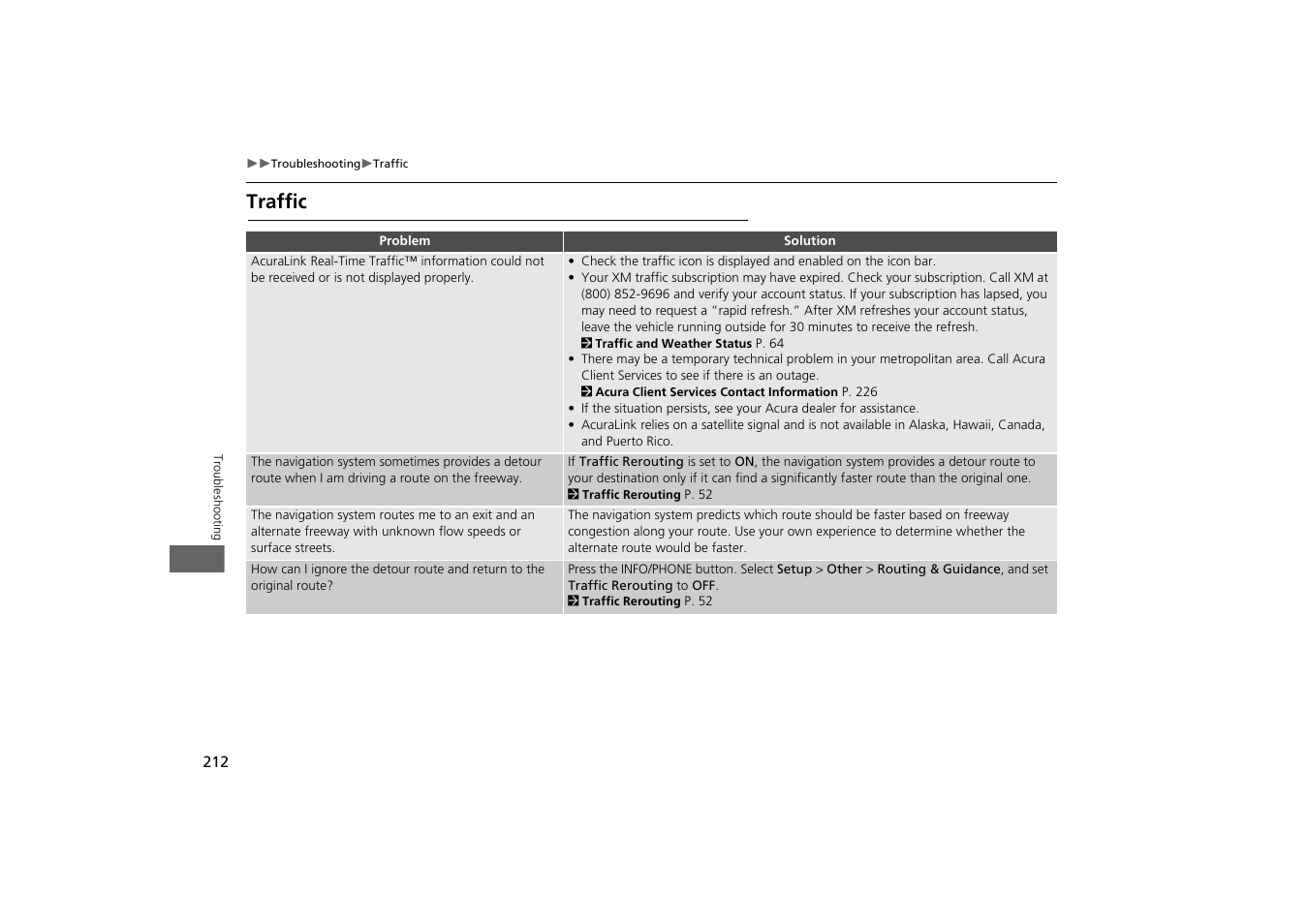 ▶▶Troubleshooting▶Traffic

Traffic

| Problem | Solution |
|---|---|
| AcuraLink Real-Time Traffic™ information could not be received or is not displayed properly. | • Check the traffic icon is displayed and enabled on the icon bar. • Your XM traffic subscription may have expired. Check your subscription. Call XM at (800) 852-9696 and verify your account status. If your subscription has lapsed, you may need to request a "rapid refresh." After XM refreshes your account status, leave the vehicle running outside for 30 minutes to receive the refresh. Traffic and Weather Status P. 64 • There may be a temporary technical problem in your metropolitan area. Call Acura Client Services to see if there is an outage. Acura Client Services Contact Information P. 226 • If the situation persists, see your Acura dealer for assistance. • AcuraLink relies on a satellite signal and is not available in Alaska, Hawaii, Canada, and Puerto Rico. |
| The navigation system sometimes provides a detour route when I am driving a route on the freeway. | If Traffic Rerouting is set to ON, the navigation system provides a detour route to your destination only if it can find a significantly faster route than the original one. Traffic Rerouting P. 52 |
| The navigation system routes me to an exit and an alternate freeway with unknown flow speeds or surface streets. | The navigation system predicts which route should be faster based on freeway congestion along your route. Use your own experience to determine whether the alternate route would be faster. |
| How can I ignore the detour route and return to the original route? | Press the INFO/PHONE button. Select Setup > Other > Routing & Guidance, and set Traffic Rerouting to OFF. Traffic Rerouting P. 52 |

Troubleshooting

212